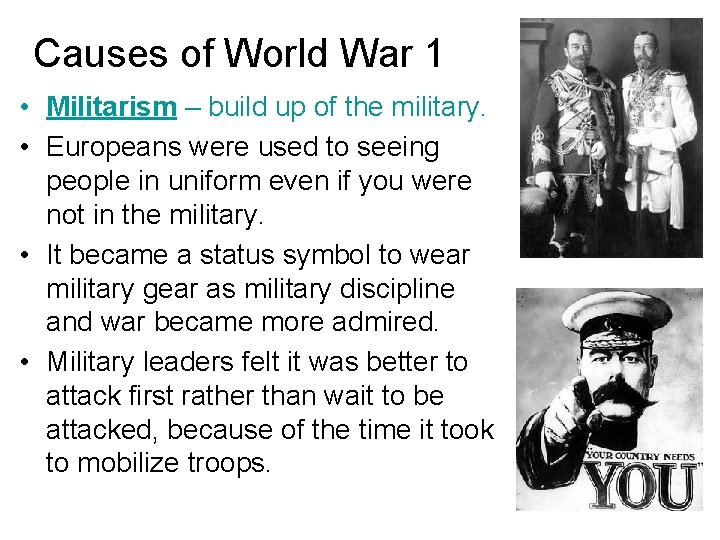 Causes of World War 1

• Militarism – build up of the military.
• Europeans were used to seeing people in uniform even if you were not in the military.
• It became a status symbol to wear military gear as military discipline and war became more admired.
• Military leaders felt it was better to attack first rather than wait to be attacked, because of the time it took to mobilize troops.

"YOUR COUNTRY NEEDS
YOU"